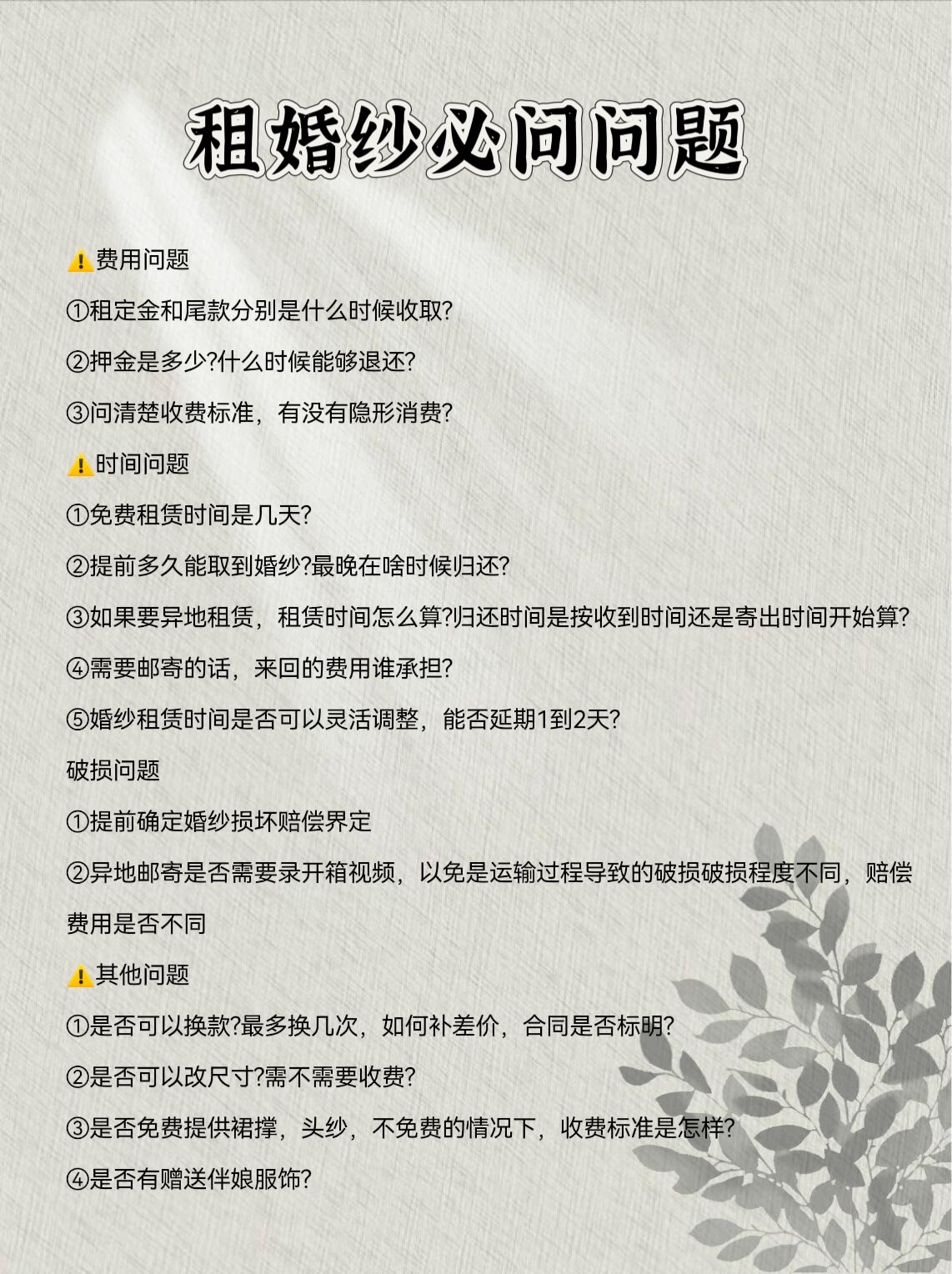 租婚纱必问问题

⚠️费用问题

①租定金和尾款分别是什么时候收取?

②押金是多少?什么时候能够退还?

③问清楚收费标准，有没有隐形消费?

⚠️时间问题

①免费租赁时间是几天?

②提前多久能取到婚纱?最晚在啥时候归还?

③如果要异地租赁，租赁时间怎么算?归还时间是按收到时间还是寄出时间开始算?

④需要邮寄的话，来回的费用谁承担?

⑤婚纱租赁时间是否可以灵活调整，能否延期1到2天?

破损问题

①提前确定婚纱损坏赔偿界定

②异地邮寄是否需要录开箱视频，以免是运输过程导致的破损破损程度不同，赔偿费用是否不同

⚠️其他问题

①是否可以换款?最多换几次，如何补差价，合同是否标明?

②是否可以改尺寸?需不需要收费?

③是否免费提供裙撑，头纱，不免费的情况下，收费标准是怎样?

④是否有赠送伴娘服饰?